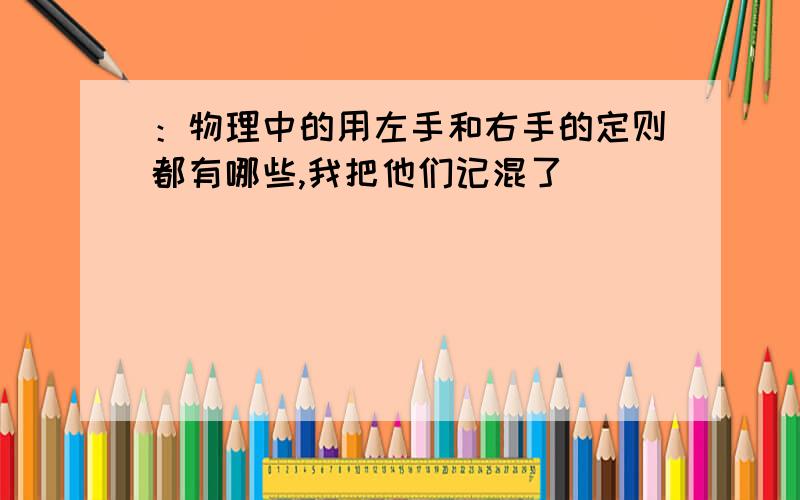 ：物理中的用左手和右手的定则都有哪些,我把他们记混了